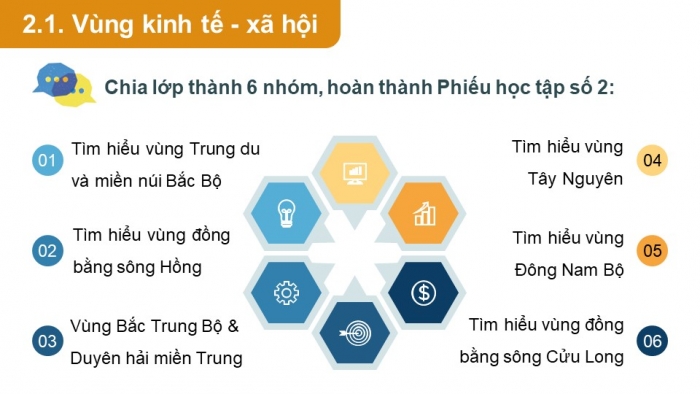 2.1. Vùng kinh tế - xã hội

Chia lớp thành 6 nhóm, hoàn thành Phiếu học tập số 2:

01 Tìm hiểu vùng Trung du và miền núi Bắc Bộ

02 Tìm hiểu vùng đồng bằng sông Hồng

03 Vùng Bắc Trung Bộ & Duyên hải miền Trung

Tìm hiểu vùng Tây Nguyên 04

Tìm hiểu vùng Đông Nam Bộ 05

Tìm hiểu vùng đồng bằng sông Cửu Long 06